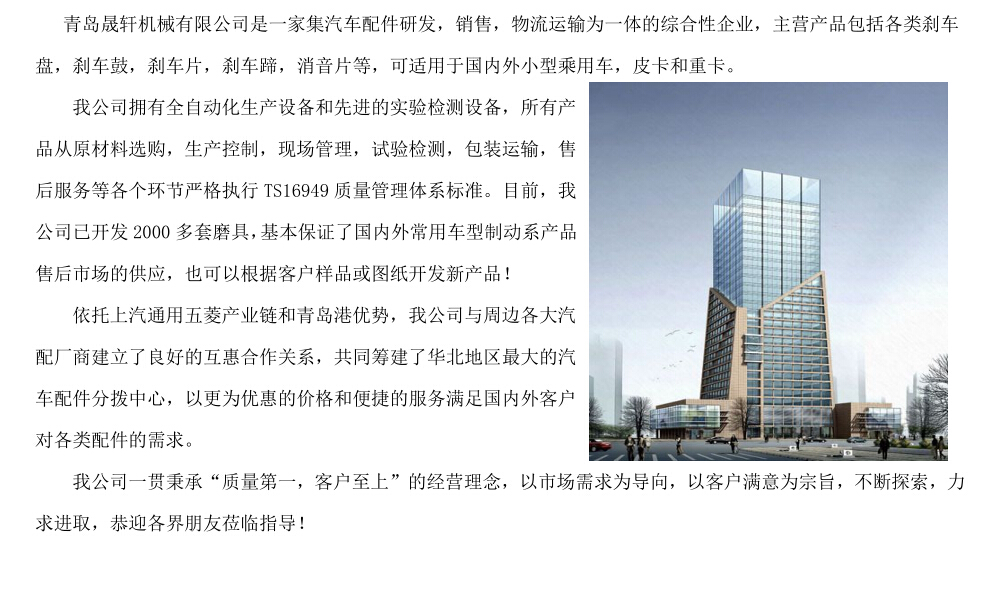 青岛晟轩机械有限公司是一家集汽车配件研发，销售，物流运输为一体的综合性企业，主营产品包括各类刹车盘，刹车鼓，刹车片，刹车蹄，消音片等，可适用于国内外小型乘用车，皮卡和重卡。

我公司拥有全自动化生产设备和先进的实验检测设备，所有产品从原材料选购，生产控制，现场管理，试验检测，包装运输，售后服务等各个环节严格执行TS16949质量管理体系标准。目前，我公司已开发2000多套磨具，基本保证了国内外常用车型制动系产品售后市场的供应，也可以根据客户样品或图纸开发新产品！

依托上汽通用五菱产业链和青岛港优势，我公司与周边各大汽配厂商建立了良好的互惠合作关系，共同筹建了华北地区最大的汽车配件分拨中心，以更为优惠的价格和便捷的服务满足国内外客户对各类配件的需求。

我公司一贯秉承“质量第一，客户至上”的经营理念，以市场需求为导向，以客户满意为宗旨，不断探索，力求进取，恭迎各界朋友莅临指导！